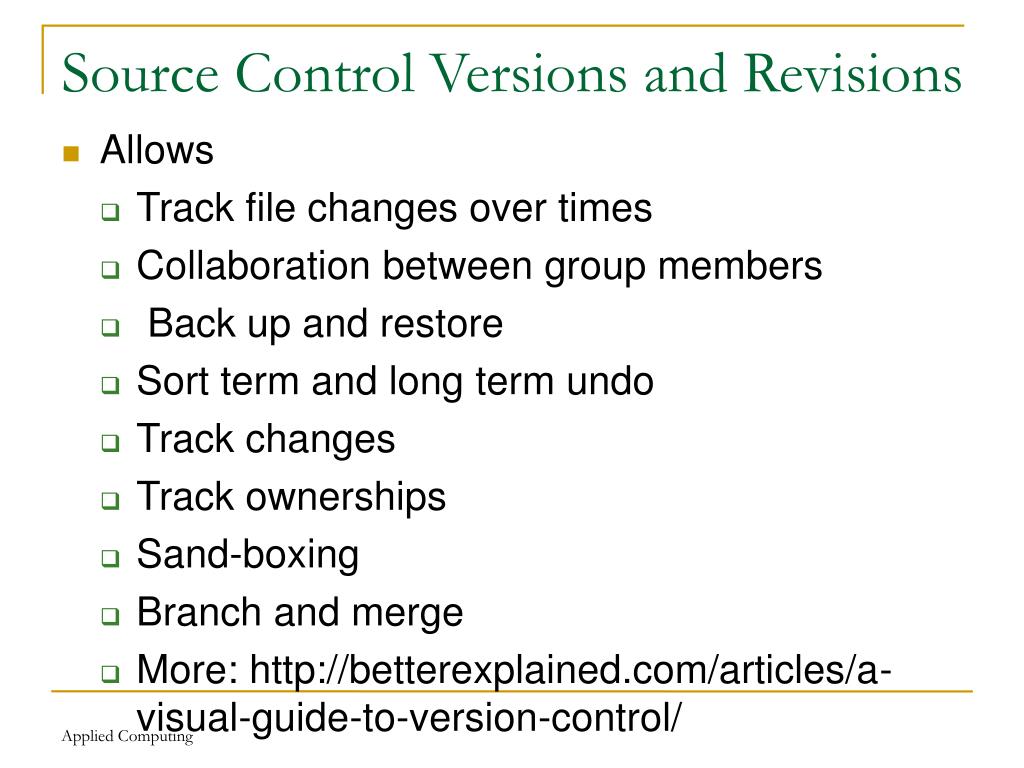 Source Control Versions and Revisions

Allows

Track file changes over times

Collaboration between group members

Back up and restore

Sort term and long term undo

Track changes

Track ownerships

Sand-boxing

Branch and merge

More: http://betterexplained.com/articles/a-visual-guide-to-version-control/

Applied Computing